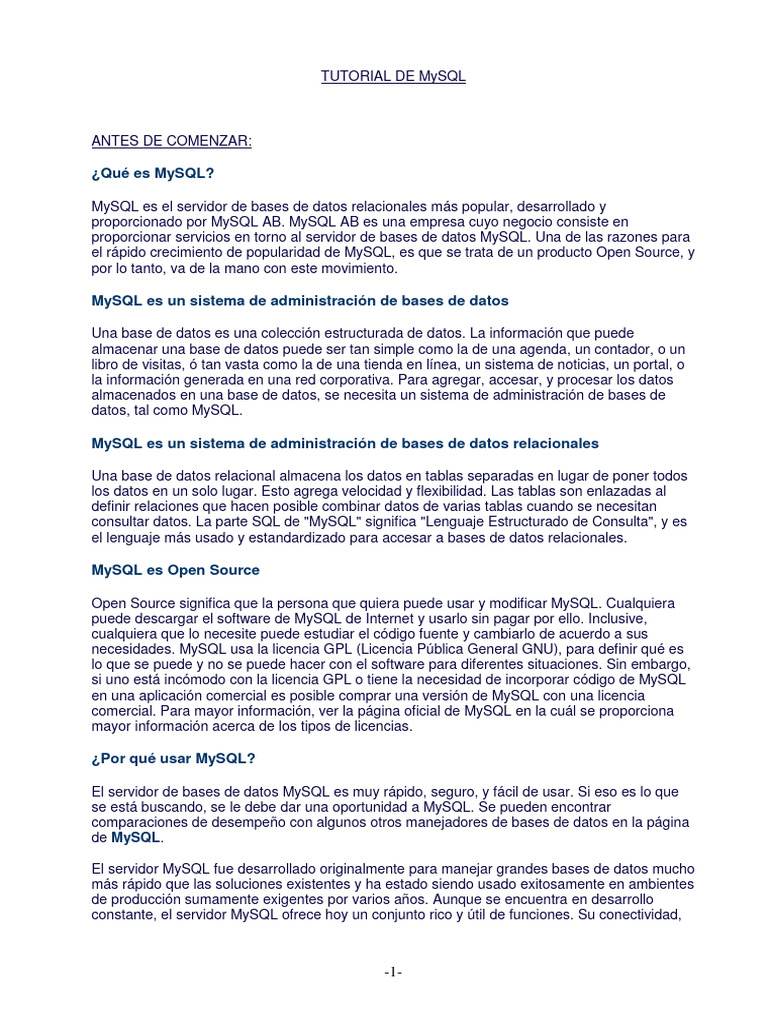 TUTORIAL DE MySQL

ANTES DE COMENZAR:

¿Qué es MySQL?

MySQL es el servidor de bases de datos relacionales más popular, desarrollado y proporcionado por MySQL AB. MySQL AB es una empresa cuyo negocio consiste en proporcionar servicios en torno al servidor de bases de datos MySQL. Una de las razones para el rápido crecimiento de popularidad de MySQL, es que se trata de un producto Open Source, y por lo tanto, va de la mano con este movimiento.

MySQL es un sistema de administración de bases de datos

Una base de datos es una colección estructurada de datos. La información que puede almacenar una base de datos puede ser tan simple como la de una agenda, un contador, o un libro de visitas, ó tan vasta como la de una tienda en línea, un sistema de noticias, un portal, o la información generada en una red corporativa. Para agregar, accesar, y procesar los datos almacenados en una base de datos, se necesita un sistema de administración de bases de datos, tal como MySQL.

MySQL es un sistema de administración de bases de datos relacionales

Una base de datos relacional almacena los datos en tablas separadas en lugar de poner todos los datos en un solo lugar. Esto agrega velocidad y flexibilidad. Las tablas son enlazadas al definir relaciones que hacen posible combinar datos de varias tablas cuando se necesitan consultar datos. La parte SQL de "MySQL" significa "Lenguaje Estructurado de Consulta", y es el lenguaje más usado y estandardizado para accesar a bases de datos relacionales.

MySQL es Open Source

Open Source significa que la persona que quiera puede usar y modificar MySQL. Cualquiera puede descargar el software de MySQL de Internet y usarlo sin pagar por ello. Inclusive, cualquiera que lo necesite puede estudiar el código fuente y cambiarlo de acuerdo a sus necesidades. MySQL usa la licencia GPL (Licencia Pública General GNU), para definir qué es lo que se puede y no se puede hacer con el software para diferentes situaciones. Sin embargo, si uno está incómodo con la licencia GPL o tiene la necesidad de incorporar código de MySQL en una aplicación comercial es posible comprar una versión de MySQL con una licencia comercial. Para mayor información, ver la página oficial de MySQL en la cuál se proporciona mayor información acerca de los tipos de licencias.

¿Por qué usar MySQL?

El servidor de bases de datos MySQL es muy rápido, seguro, y fácil de usar. Si eso es lo que se está buscando, se le debe dar una oportunidad a MySQL. Se pueden encontrar comparaciones de desempeño con algunos otros manejadores de bases de datos en la página de MySQL.

El servidor MySQL fue desarrollado originalmente para manejar grandes bases de datos mucho más rápido que las soluciones existentes y ha estado siendo usado exitosamente en ambientes de producción sumamente exigentes por varios años. Aunque se encuentra en desarrollo constante, el servidor MySQL ofrece hoy un conjunto rico y útil de funciones. Su conectividad,

-1-